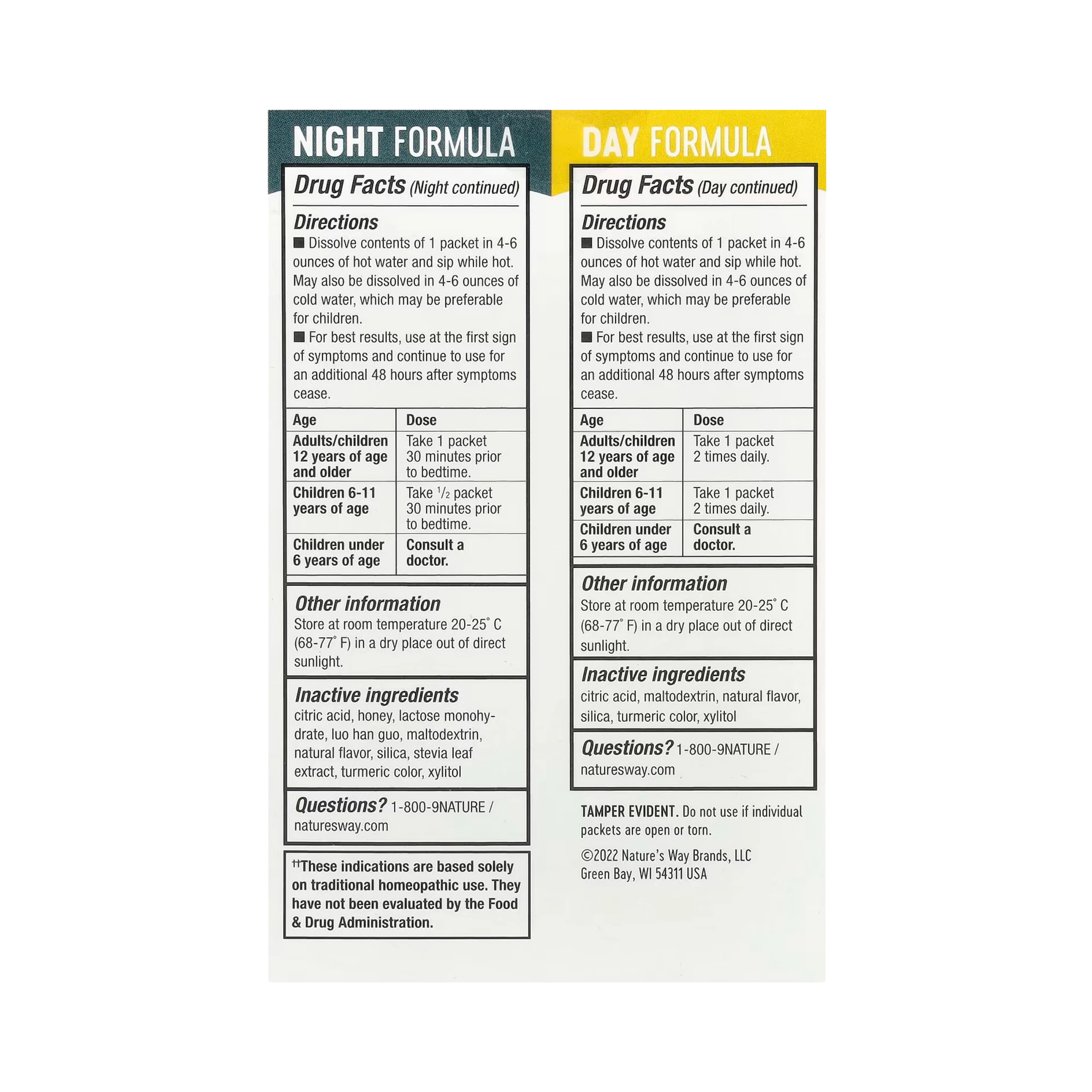 NIGHT FORMULA

Drug Facts (Night continued)

Directions
■ Dissolve contents of 1 packet in 4-6 ounces of hot water and sip while hot. May also be dissolved in 4-6 ounces of cold water, which may be preferable for children.
■ For best results, use at the first sign of symptoms and continue to use for an additional 48 hours after symptoms cease.

| Age | Dose |
|---|---|
| Adults/children 12 years of age and older | Take 1 packet 30 minutes prior to bedtime. |
| Children 6-11 years of age | Take $\frac{1}{2}$ packet 30 minutes prior to bedtime. |
| Children under 6 years of age | Consult a doctor. |

Other information
Store at room temperature 20-25° C (68-77° F) in a dry place out of direct sunlight.

Inactive ingredients
citric acid, honey, lactose monohydrate, luo han guo, maltodextrin, natural flavor, silica, stevia leaf extract, turmeric color, xylitol

Questions? 1-800-9NATURE / naturesway.com

††These indications are based solely on traditional homeopathic use. They have not been evaluated by the Food & Drug Administration.

DAY FORMULA

Drug Facts (Day continued)

Directions
■ Dissolve contents of 1 packet in 4-6 ounces of hot water and sip while hot. May also be dissolved in 4-6 ounces of cold water, which may be preferable for children.
■ For best results, use at the first sign of symptoms and continue to use for an additional 48 hours after symptoms cease.

| Age | Dose |
|---|---|
| Adults/children 12 years of age and older | Take 1 packet 2 times daily. |
| Children 6-11 years of age | Take 1 packet 2 times daily. |
| Children under 6 years of age | Consult a doctor. |

Other information
Store at room temperature 20-25° C (68-77° F) in a dry place out of direct sunlight.

Inactive ingredients
citric acid, maltodextrin, natural flavor, silica, turmeric color, xylitol

Questions? 1-800-9NATURE / naturesway.com

TAMPER EVIDENT. Do not use if individual packets are open or torn.

©2022 Nature's Way Brands, LLC
Green Bay, WI 54311 USA